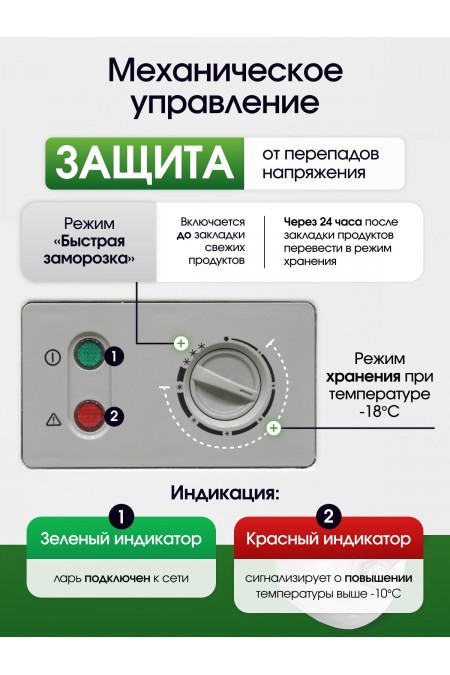 Механическое управление

ЗАЩИТА от перепадов напряжения

Режим «Быстрая заморозка»

Включается до закладки свежих продуктов

Через 24 часа после закладки продуктов перевести в режим хранения

1

2

Режим хранения при температуре -18°C

Индикация:

1
Зеленый индикатор
ларь подключен к сети

2
Красный индикатор
сигнализирует о повышении температуры выше -10°C